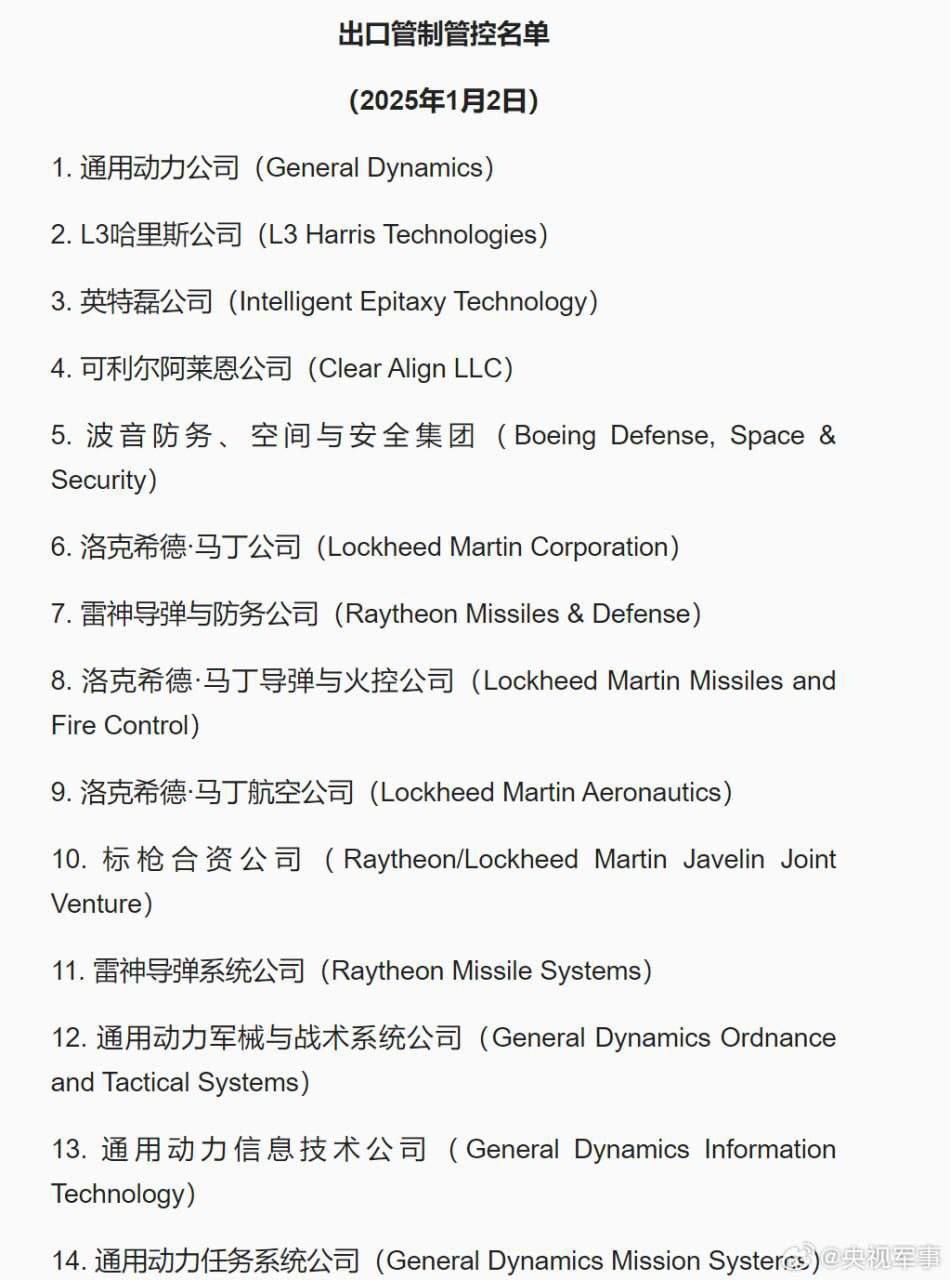 出口管制管控名单

（2025年1月2日）

1. 通用动力公司（General Dynamics）

2. L3哈里斯公司（L3 Harris Technologies）

3. 英特磊公司（Intelligent Epitaxy Technology）

4. 可利尔阿莱恩公司（Clear Align LLC）

5. 波音防务、空间与安全集团（Boeing Defense, Space & Security）

6. 洛克希德·马丁公司（Lockheed Martin Corporation）

7. 雷神导弹与防务公司（Raytheon Missiles & Defense）

8. 洛克希德·马丁导弹与火控公司（Lockheed Martin Missiles and Fire Control）

9. 洛克希德·马丁航空公司（Lockheed Martin Aeronautics）

10. 标枪合资公司（Raytheon/Lockheed Martin Javelin Joint Venture）

11. 雷神导弹系统公司（Raytheon Missile Systems）

12. 通用动力军械与战术系统公司（General Dynamics Ordnance and Tactical Systems）

13. 通用动力信息技术公司（General Dynamics Information Technology）

14. 通用动力任务系统公司（General Dynamics Mission Systems）

@央视军事